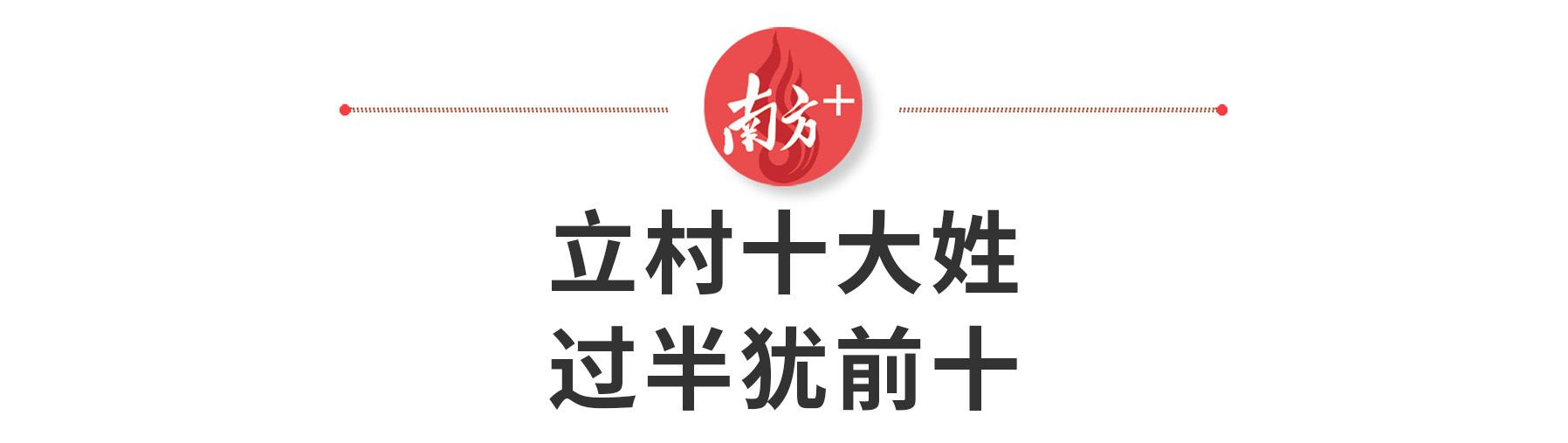 南方+

立村十大姓
过半犹前十